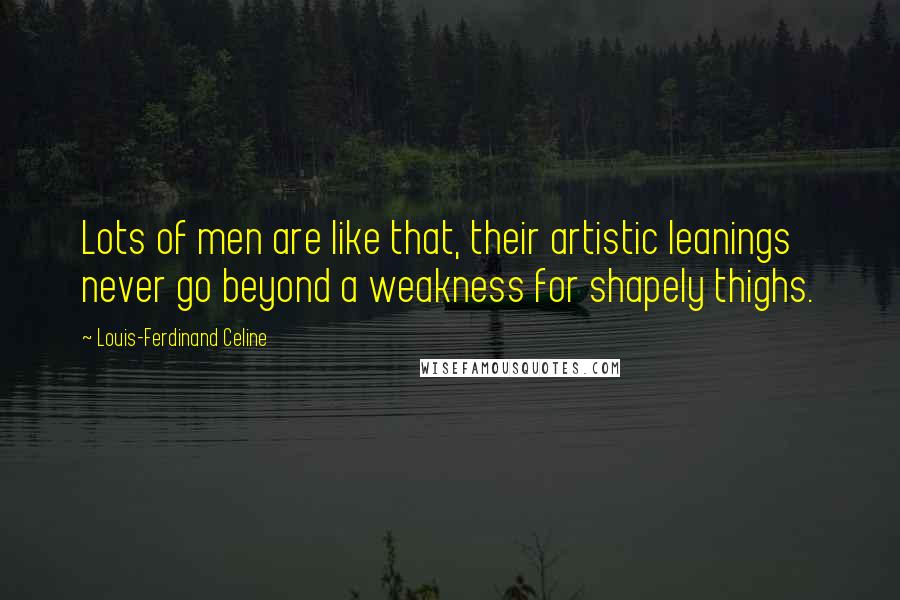 Lots of men are like that, their artistic leanings never go beyond a weakness for shapely thighs.

~ Louis-Ferdinand Celine

WISEFAMOUSQUOTES.COM